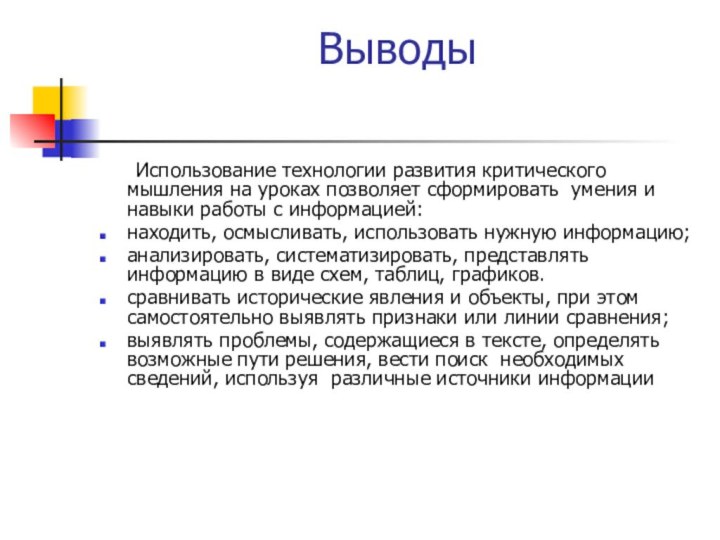 Выводы

Использование технологии развития критического мышления на уроках позволяет сформировать умения и навыки работы с информацией:

- находить, осмысливать, использовать нужную информацию;
- анализировать, систематизировать, представлять информацию в виде схем, таблиц, графиков.
- сравнивать исторические явления и объекты, при этом самостоятельно выявлять признаки или линии сравнения;
- выявлять проблемы, содержащиеся в тексте, определять возможные пути решения, вести поиск необходимых сведений, используя различные источники информации